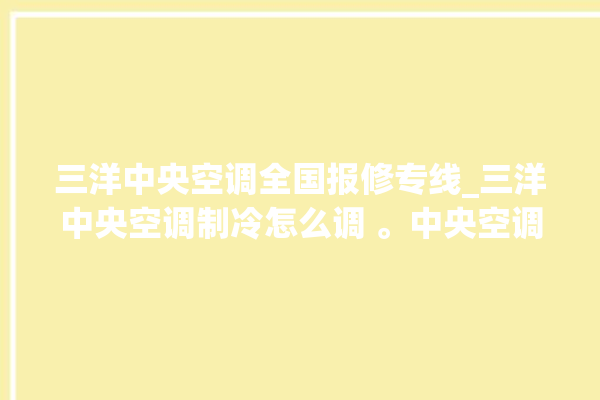 三洋中央空调全国报修专线_三洋中央空调制冷怎么调 。中央空调